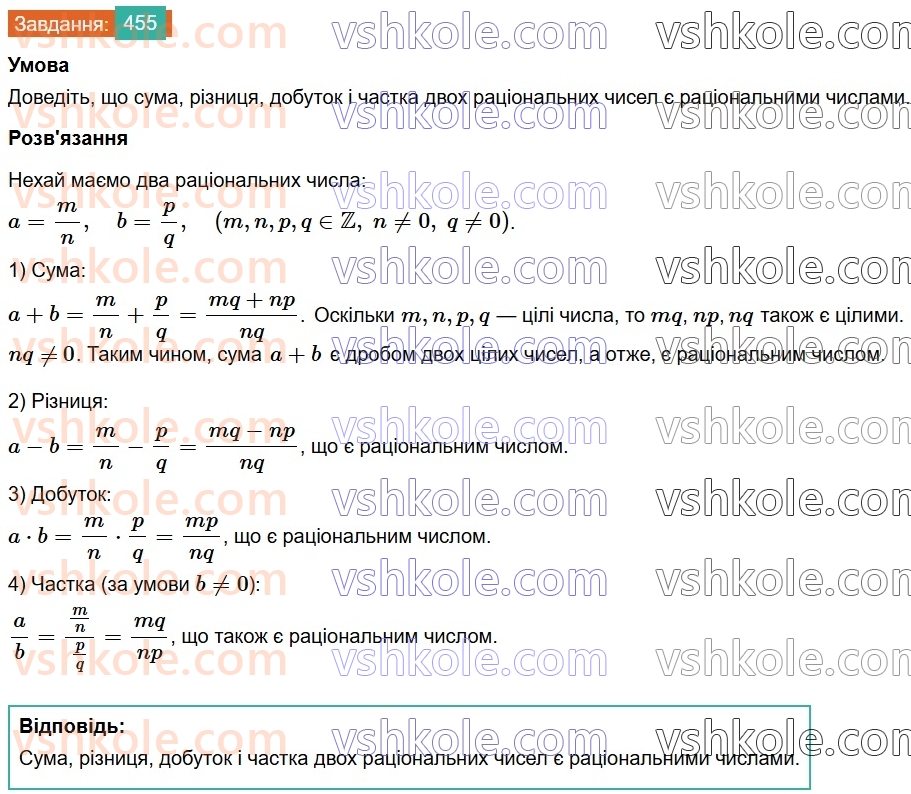 Завдання: 455

vshkole.com vshkole.com vshkole.com

Умова

Доведіть, що сума, різниця, добуток і частка двох раціональних чисел є раціональними числами.

Розв'язання

Нехай маємо два раціональних числа:

$a = \frac{m}{n}, \quad b = \frac{p}{q}, \quad (m, n, p, q \in \mathbb{Z},\ n \neq 0,\ q \neq 0).$

1) Сума:

$a + b = \frac{m}{n} + \frac{p}{q} = \frac{mq + np}{nq}$. Оскільки $m, n, p, q$ — цілі числа, то $mq, np, nq$ також є цілими. $nq \neq 0$. Таким чином, сума $a + b$ є дробом двох цілих чисел, а отже, є раціональним числом.

2) Різниця:

$a - b = \frac{m}{n} - \frac{p}{q} = \frac{mq - np}{nq}$, що є раціональним числом.

3) Добуток:

$a \cdot b = \frac{m}{n} \cdot \frac{p}{q} = \frac{mp}{nq}$, що є раціональним числом.

4) Частка (за умови $b \neq 0$):

$\frac{a}{b} = \frac{\frac{m}{n}}{\frac{p}{q}} = \frac{mq}{np}$, що також є раціональним числом.

Відповідь:

Сума, різниця, добуток і частка двох раціональних чисел є раціональними числами.